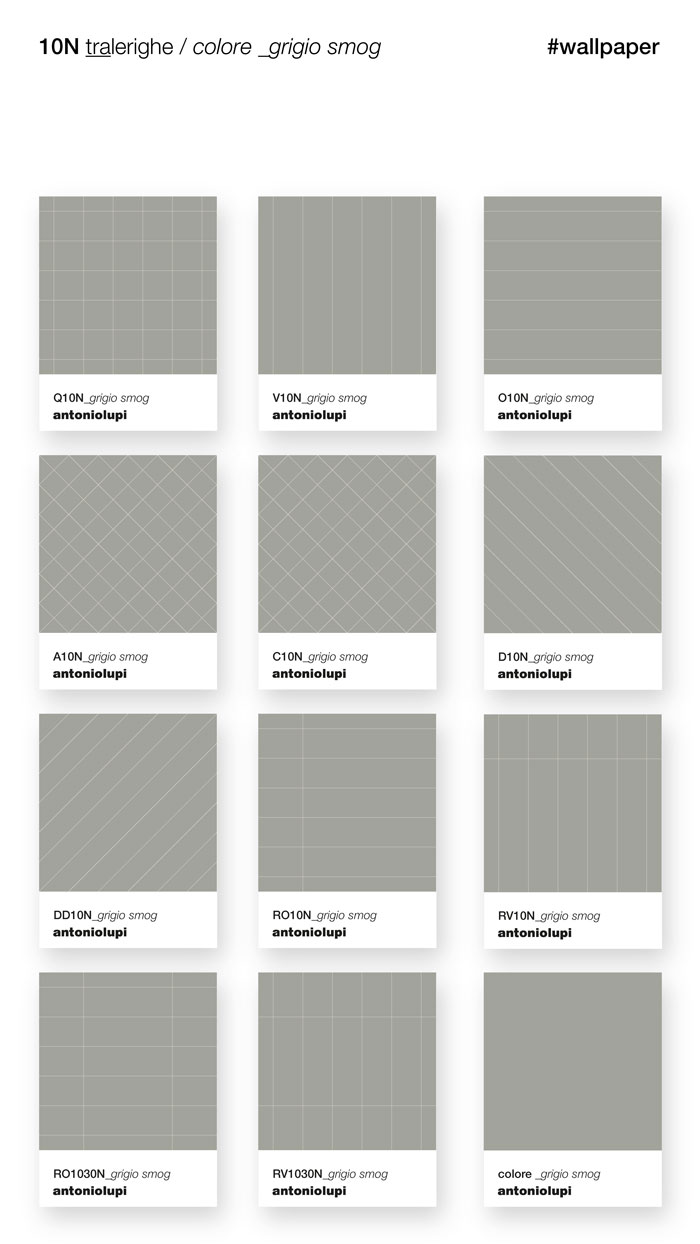 10N tralerighe / colore _grigio smog

#wallpaper

Q10N_grigio smog
antoniolupi

V10N_grigio smog
antoniolupi

O10N_grigio smog
antoniolupi

A10N_grigio smog
antoniolupi

C10N_grigio smog
antoniolupi

D10N_grigio smog
antoniolupi

DD10N_grigio smog
antoniolupi

RO10N_grigio smog
antoniolupi

RV10N_grigio smog
antoniolupi

RO1030N_grigio smog
antoniolupi

RV1030N_grigio smog
antoniolupi

colore _grigio smog
antoniolupi